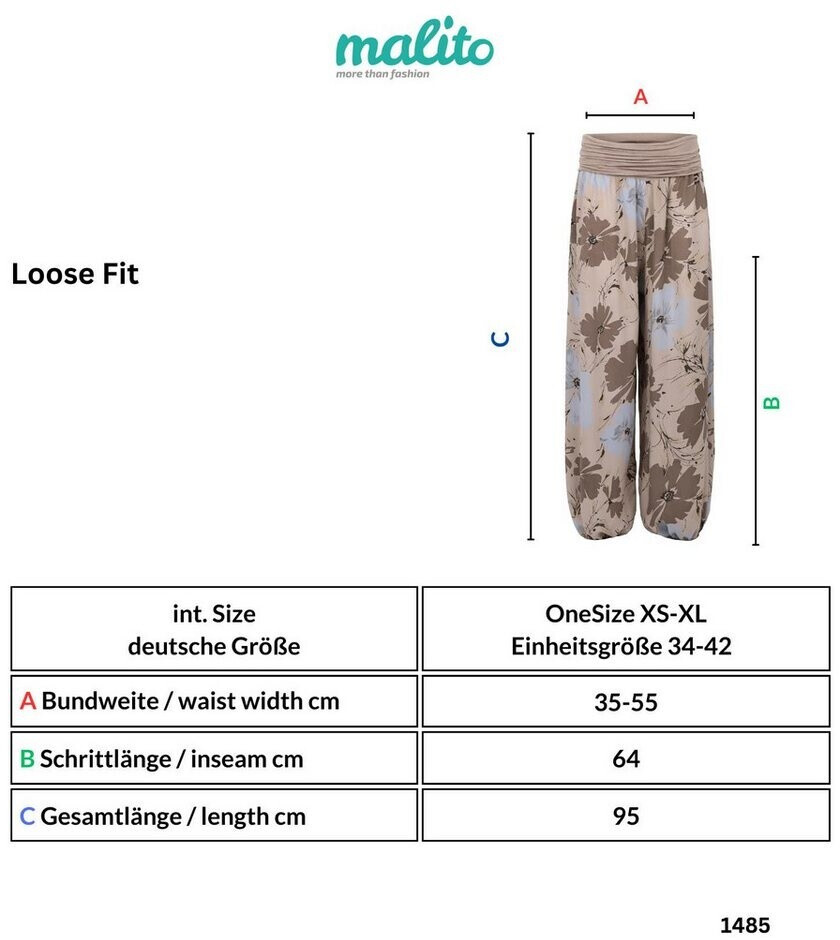 malito
more than fashion

Loose Fit

A

C

B

| int. Size deutsche Größe | OneSize XS-XL Einheitsgröße 34-42 |
|---|---|
| A Bundweite / waist width cm | 35-55 |
| B Schrittlänge / inseam cm | 64 |
| C Gesamtlänge / length cm | 95 |

1485